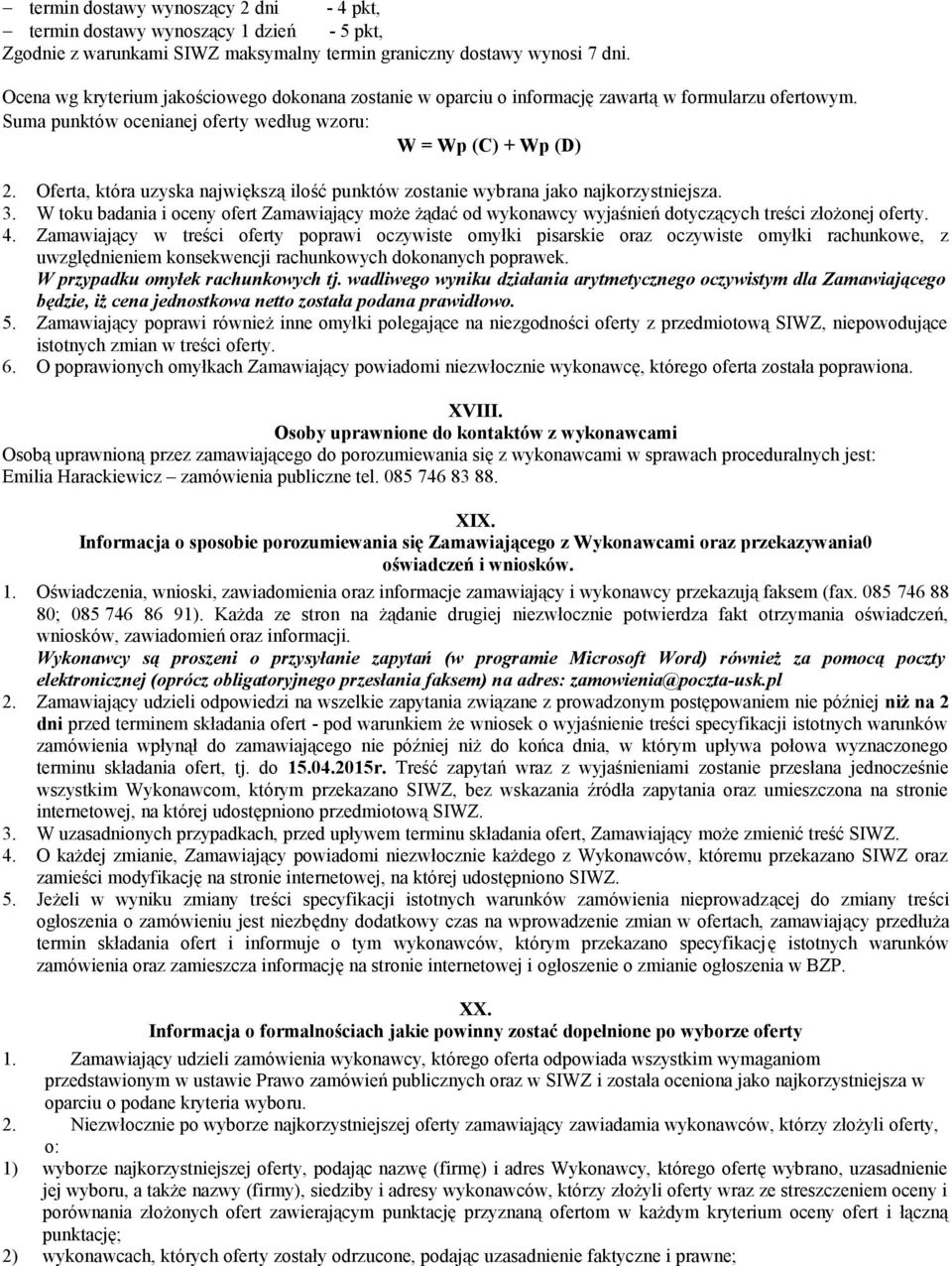 – termin dostawy wynoszący 2 dni - 4 pkt,
– termin dostawy wynoszący 1 dzień - 5 pkt,
Zgodnie z warunkami SIWZ maksymalny termin graniczny dostawy wynosi 7 dni.

Ocena wg kryterium jakościowego dokonana zostanie w oparciu o informację zawartą w formularzu ofertowym.
Suma punktów ocenianej oferty według wzoru:
W = Wp (C) + Wp (D)

2. Oferta, która uzyska największą ilość punktów zostanie wybrana jako najkorzystniejsza.
3. W toku badania i oceny ofert Zamawiający może żądać od wykonawcy wyjaśnień dotyczących treści złożonej oferty.
4. Zamawiający w treści oferty poprawi oczywiste omyłki pisarskie oraz oczywiste omyłki rachunkowe, z uwzględnieniem konsekwencji rachunkowych dokonanych poprawek.
W przypadku omyłek rachunkowych tj. wadliwego wyniku działania arytmetycznego oczywistym dla Zamawiającego będzie, iż cena jednostkowa netto została podana prawidłowo.
5. Zamawiający poprawi również inne omyłki polegające na niezgodności oferty z przedmiotową SIWZ, niepowodujące istotnych zmian w treści oferty.
6. O poprawionych omyłkach Zamawiający powiadomi niezwłocznie wykonawcę, którego oferta została poprawiona.

XVIII.
Osoby uprawnione do kontaktów z wykonawcami
Osobą uprawnioną przez zamawiającego do porozumiewania się z wykonawcami w sprawach proceduralnych jest: Emilia Harackiewicz – zamówienia publiczne tel. 085 746 83 88.

XIX.
Informacja o sposobie porozumiewania się Zamawiającego z Wykonawcami oraz przekazywania0 oświadczeń i wniosków.
1. Oświadczenia, wnioski, zawiadomienia oraz informacje zamawiający i wykonawcy przekazują faksem (fax. 085 746 88 80; 085 746 86 91). Każda ze stron na żądanie drugiej niezwłocznie potwierdza fakt otrzymania oświadczeń, wniosków, zawiadomień oraz informacji.
Wykonawcy są proszeni o przysyłanie zapytań (w programie Microsoft Word) również za pomocą poczty elektronicznej (oprócz obligatoryjnego przesłania faksem) na adres: zamowienia@poczta-usk.pl
2. Zamawiający udzieli odpowiedzi na wszelkie zapytania związane z prowadzonym postępowaniem nie później niż na 2 dni przed terminem składania ofert - pod warunkiem że wniosek o wyjaśnienie treści specyfikacji istotnych warunków zamówienia wpłynął do zamawiającego nie później niż do końca dnia, w którym upływa połowa wyznaczonego terminu składania ofert, tj. do 15.04.2015r. Treść zapytań wraz z wyjaśnieniami zostanie przesłana jednocześnie wszystkim Wykonawcom, którym przekazano SIWZ, bez wskazania źródła zapytania oraz umieszczona na stronie internetowej, na której udostępniono przedmiotową SIWZ.
3. W uzasadnionych przypadkach, przed upływem terminu składania ofert, Zamawiający może zmienić treść SIWZ.
4. O każdej zmianie, Zamawiający powiadomi niezwłocznie każdego z Wykonawców, któremu przekazano SIWZ oraz zamieści modyfikację na stronie internetowej, na której udostępniono SIWZ.
5. Jeżeli w wyniku zmiany treści specyfikacji istotnych warunków zamówienia nieprowadzącej do zmiany treści ogłoszenia o zamówieniu jest niezbędny dodatkowy czas na wprowadzenie zmian w ofertach, zamawiający przedłuża termin składania ofert i informuje o tym wykonawców, którym przekazano specyfikację istotnych warunków zamówienia oraz zamieszcza informację na stronie internetowej i ogłoszenie o zmianie ogłoszenia w BZP.

XX.
Informacja o formalnościach jakie powinny zostać dopełnione po wyborze oferty
1. Zamawiający udzieli zamówienia wykonawcy, którego oferta odpowiada wszystkim wymaganiom przedstawionym w ustawie Prawo zamówień publicznych oraz w SIWZ i została oceniona jako najkorzystniejsza w oparciu o podane kryteria wyboru.
2. Niezwłocznie po wyborze najkorzystniejszej oferty zamawiający zawiadamia wykonawców, którzy złożyli oferty, o:
1) wyborze najkorzystniejszej oferty, podając nazwę (firmę) i adres Wykonawcy, którego ofertę wybrano, uzasadnienie jej wyboru, a także nazwy (firmy), siedziby i adresy wykonawców, którzy złożyli oferty wraz ze streszczeniem oceny i porównania złożonych ofert zawierającym punktację przyznaną ofertom w każdym kryterium oceny ofert i łączną punktację;
2) wykonawcach, których oferty zostały odrzucone, podając uzasadnienie faktyczne i prawne;